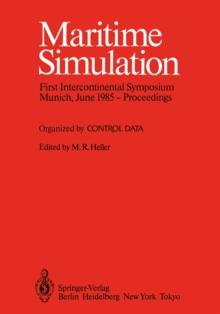 Maritime Simulation

First Intercontinental Symposium
Munich, June 1985 – Proceedings

Organized by CONTROL DATA

Edited by M. R. Heller

Springer-Verlag
Berlin Heidelberg New York Tokyo